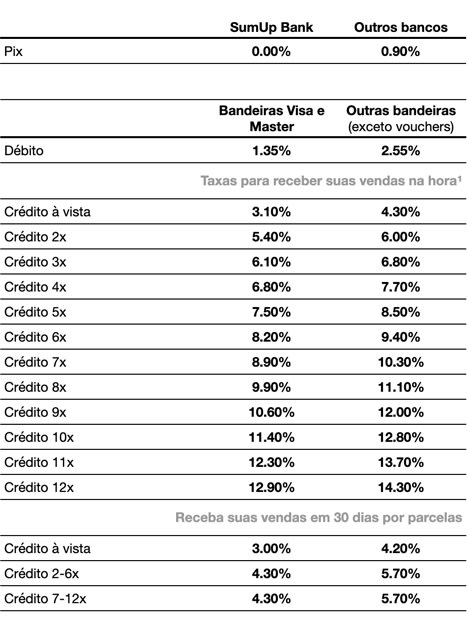 | | SumUp Bank | Outros bancos |
|---|---|---|
| Pix | 0.00% | 0.90% |

| | Bandeiras Visa e Master | Outras bandeiras (exceto vouchers) |
|---|---|---|
| Débito | 1.35% | 2.55% |
| | Taxas para receber suas vendas na hora¹ | |
| Crédito à vista | 3.10% | 4.30% |
| Crédito 2x | 5.40% | 6.00% |
| Crédito 3x | 6.10% | 6.80% |
| Crédito 4x | 6.80% | 7.70% |
| Crédito 5x | 7.50% | 8.50% |
| Crédito 6x | 8.20% | 9.40% |
| Crédito 7x | 8.90% | 10.30% |
| Crédito 8x | 9.90% | 11.10% |
| Crédito 9x | 10.60% | 12.00% |
| Crédito 10x | 11.40% | 12.80% |
| Crédito 11x | 12.30% | 13.70% |
| Crédito 12x | 12.90% | 14.30% |
| | Receba suas vendas em 30 dias por parcelas | |
| Crédito à vista | 3.00% | 4.20% |
| Crédito 2-6x | 4.30% | 5.70% |
| Crédito 7-12x | 4.30% | 5.70% |